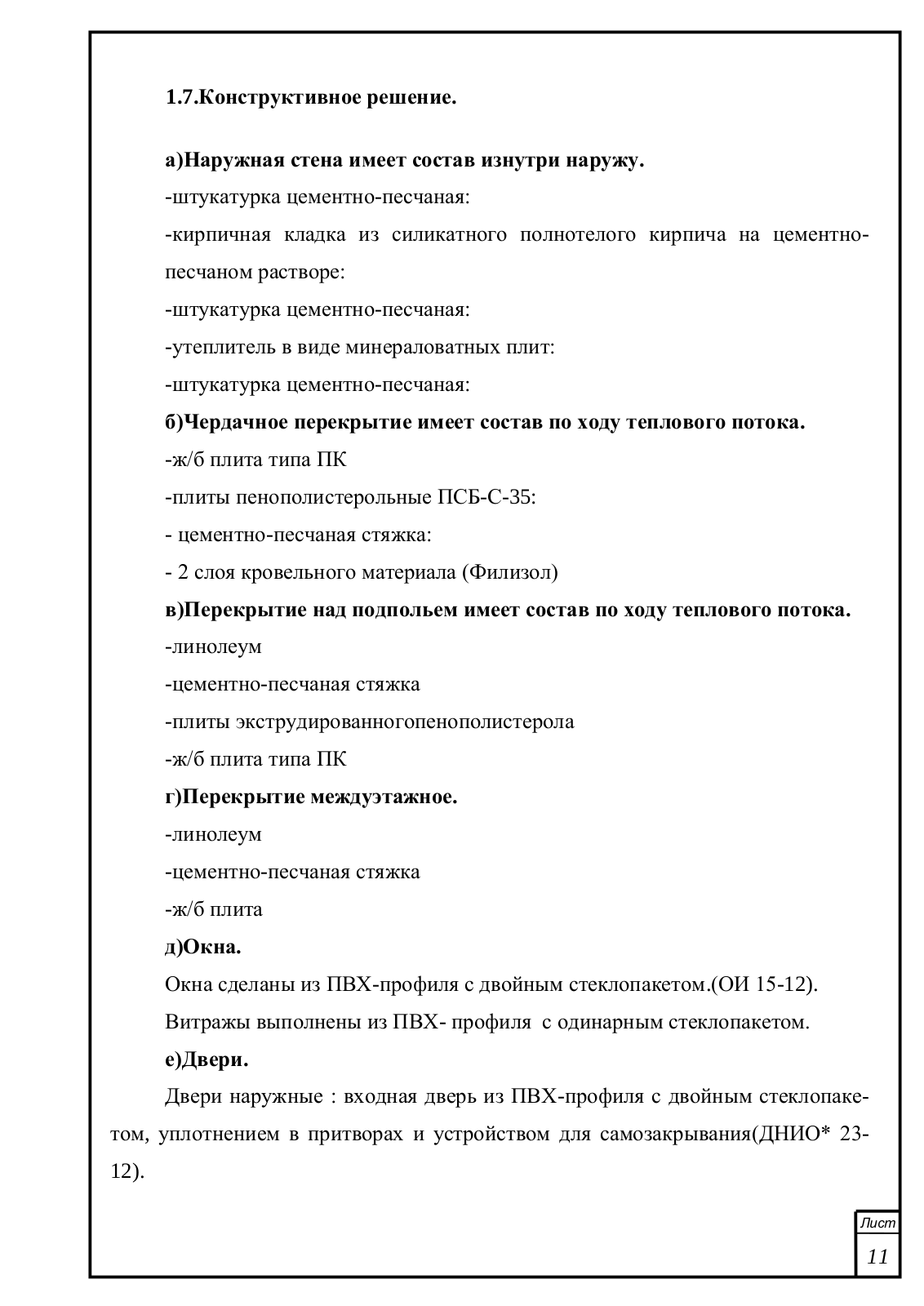 1.7.Конструктивное решение.

а)Наружная стена имеет состав изнутри наружу.

-штукатурка цементно-песчаная:

-кирпичная кладка из силикатного полнотелого кирпича на цементно-песчаном растворе:

-штукатурка цементно-песчаная:

-утеплитель в виде минераловатных плит:

-штукатурка цементно-песчаная:

б)Чердачное перекрытие имеет состав по ходу теплового потока.

-ж/б плита типа ПК

-плиты пенополистерольные ПСБ-С-35:

- цементно-песчаная стяжка:

- 2 слоя кровельного материала (Филизол)

в)Перекрытие над подпольем имеет состав по ходу теплового потока.

-линолеум

-цементно-песчаная стяжка

-плиты экструдированногопенополистерола

-ж/б плита типа ПК

г)Перекрытие междуэтажное.

-линолеум

-цементно-песчаная стяжка

-ж/б плита

д)Окна.

Окна сделаны из ПВХ-профиля с двойным стеклопакетом.(ОИ 15-12).

Витражы выполнены из ПВХ- профиля с одинарным стеклопакетом.

е)Двери.

Двери наружные : входная дверь из ПВХ-профиля с двойным стеклопакетом, уплотнением в притворах и устройством для самозакрывания(ДНИО* 23-12).

Лист
11